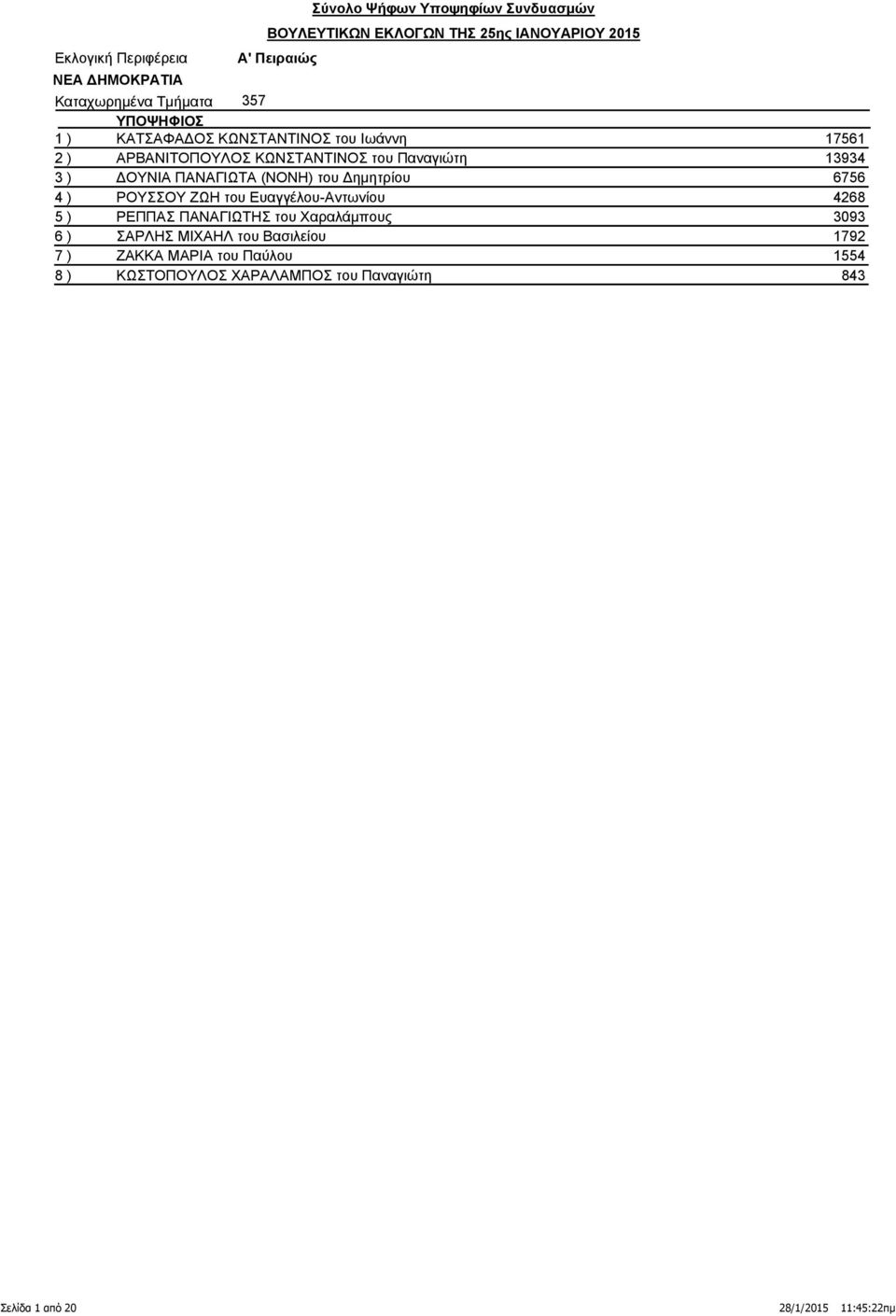 Σύνολο Ψήφων Υποψηφίων Συνδυασμών

ΒΟΥΛΕΥΤΙΚΩΝ ΕΚΛΟΓΩΝ ΤΗΣ 25ης ΙΑΝΟΥΑΡΙΟΥ 2015

Εκλογική Περιφέρεια Α' Πειραιώς

ΝΕΑ ΔΗΜΟΚΡΑΤΙΑ

Καταχωρημένα Τμήματα 357

| | ΥΠΟΨΗΦΙΟΣ | |
|---|---|---|
| 1 ) | ΚΑΤΣΑΦΑΔΟΣ ΚΩΝΣΤΑΝΤΙΝΟΣ του Ιωάννη | 17561 |
| 2 ) | ΑΡΒΑΝΙΤΟΠΟΥΛΟΣ ΚΩΝΣΤΑΝΤΙΝΟΣ του Παναγιώτη | 13934 |
| 3 ) | ΔΟΥΝΙΑ ΠΑΝΑΓΙΩΤΑ (ΝΟΝΗ) του Δημητρίου | 6756 |
| 4 ) | ΡΟΥΣΣΟΥ ΖΩΗ του Ευαγγέλου-Αντωνίου | 4268 |
| 5 ) | ΡΕΠΠΑΣ ΠΑΝΑΓΙΩΤΗΣ του Χαραλάμπους | 3093 |
| 6 ) | ΣΑΡΛΗΣ ΜΙΧΑΗΛ του Βασιλείου | 1792 |
| 7 ) | ΖΑΚΚΑ ΜΑΡΙΑ του Παύλου | 1554 |
| 8 ) | ΚΩΣΤΟΠΟΥΛΟΣ ΧΑΡΑΛΑΜΠΟΣ του Παναγιώτη | 843 |

Σελίδα 1 από 20 28/1/2015 11:45:22πμ